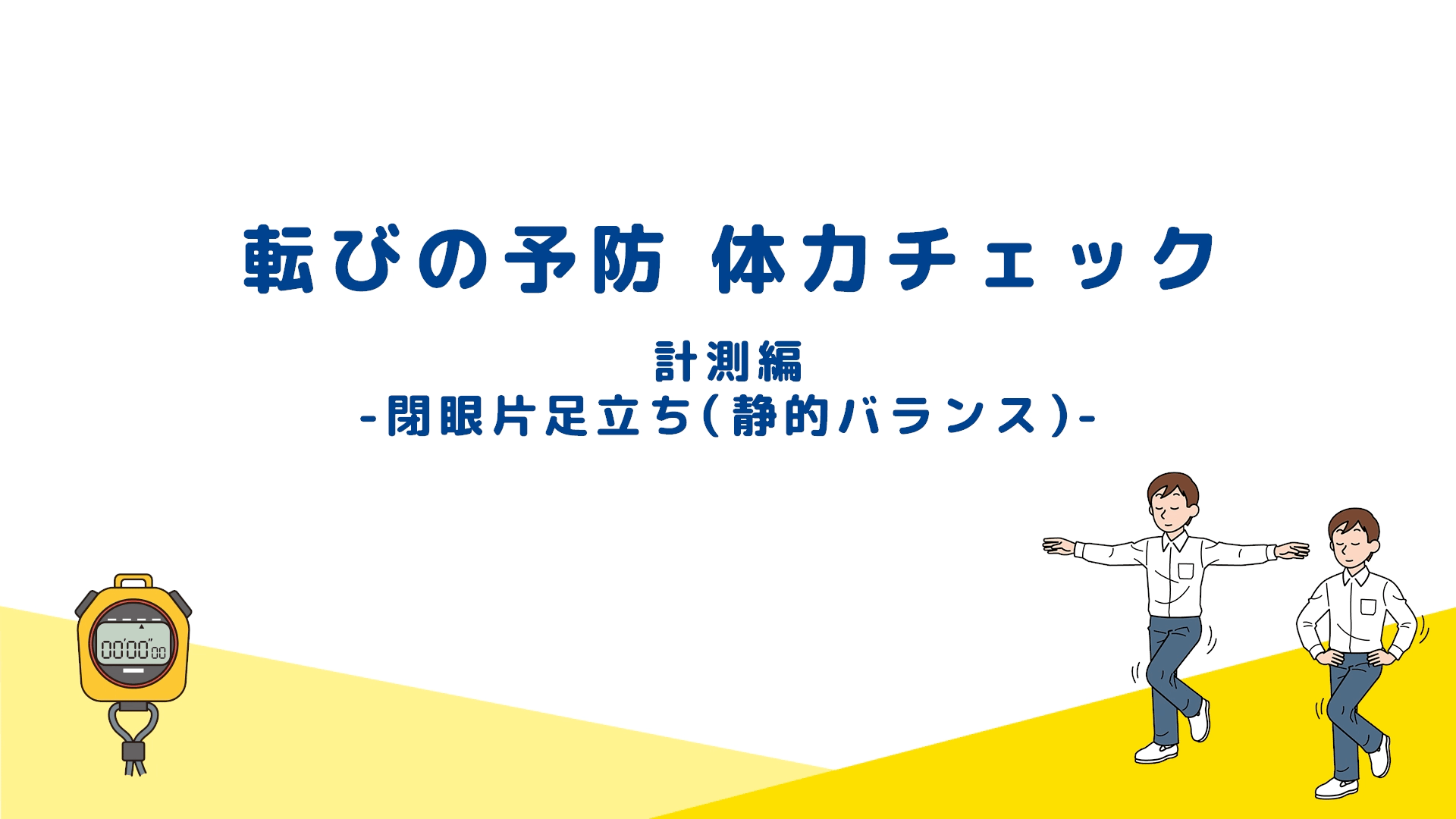 転びの予防 体力チェック

計測編
-閉眼片足立ち(静的バランス)-

00'00"00